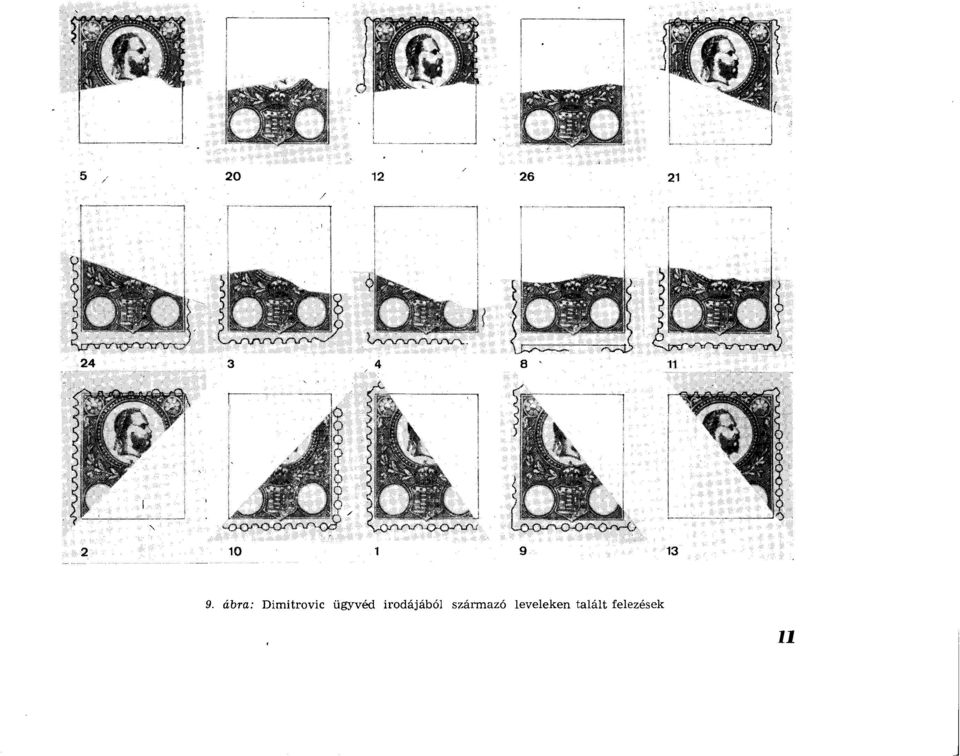 5 20 12 26 21

24 3 4 8 11

2 10 1 9 13

9. ábra: Dimitrovic ügyvéd irodájából származó leveleken talált felezések

11